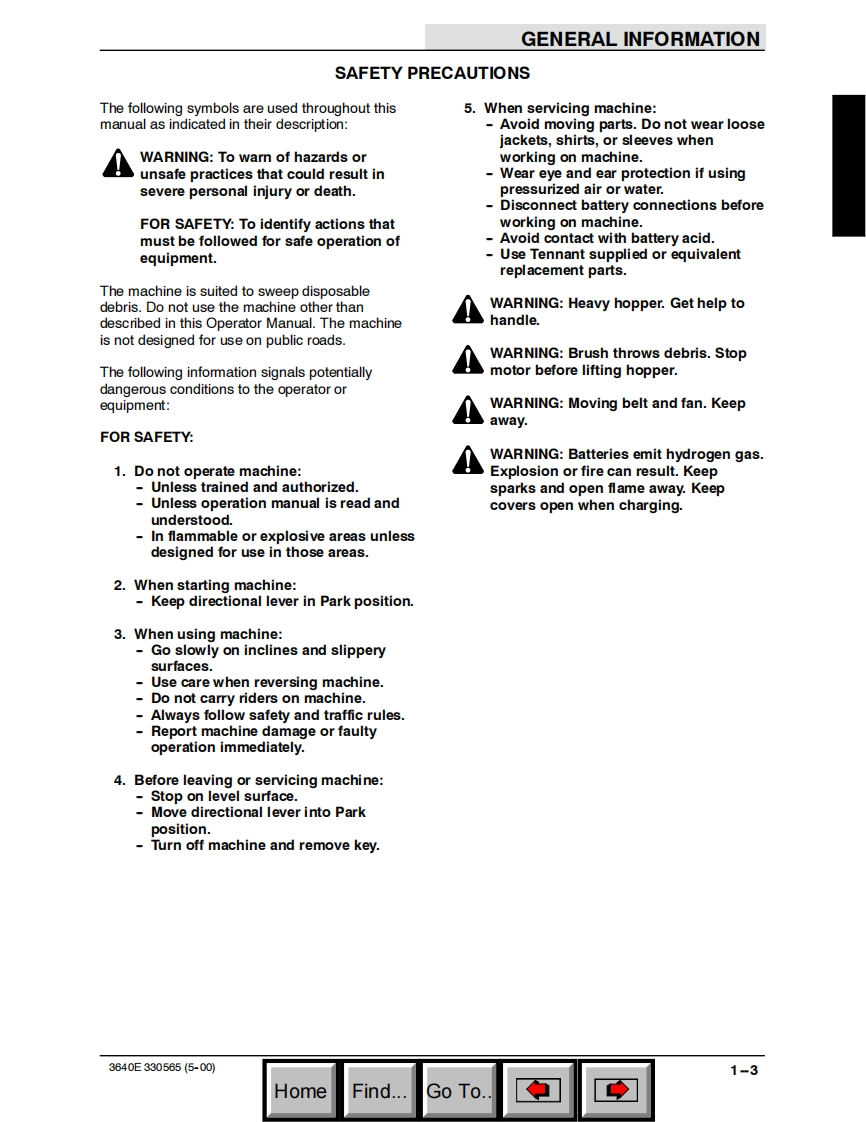 GENERAL INFORMATION

SAFETY PRECAUTIONS

The following symbols are used throughout this manual as indicated in their description:

WARNING: To warn of hazards or unsafe practices that could result in severe personal injury or death.

FOR SAFETY: To identify actions that must be followed for safe operation of equipment.

The machine is suited to sweep disposable debris. Do not use the machine other than described in this Operator Manual. The machine is not designed for use on public roads.

The following information signals potentially dangerous conditions to the operator or equipment:

FOR SAFETY:

1. Do not operate machine:
- Unless trained and authorized.
- Unless operation manual is read and understood.
- In flammable or explosive areas unless designed for use in those areas.

2. When starting machine:
- Keep directional lever in Park position.

3. When using machine:
- Go slowly on inclines and slippery surfaces.
- Use care when reversing machine.
- Do not carry riders on machine.
- Always follow safety and traffic rules.
- Report machine damage or faulty operation immediately.

4. Before leaving or servicing machine:
- Stop on level surface.
- Move directional lever into Park position.
- Turn off machine and remove key.

5. When servicing machine:
- Avoid moving parts. Do not wear loose jackets, shirts, or sleeves when working on machine.
- Wear eye and ear protection if using pressurized air or water.
- Disconnect battery connections before working on machine.
- Avoid contact with battery acid.
- Use Tennant supplied or equivalent replacement parts.

WARNING: Heavy hopper. Get help to handle.

WARNING: Brush throws debris. Stop motor before lifting hopper.

WARNING: Moving belt and fan. Keep away.

WARNING: Batteries emit hydrogen gas. Explosion or fire can result. Keep sparks and open flame away. Keep covers open when charging.

3640E 330565 (5-00)

Home Find... Go To..

1-3